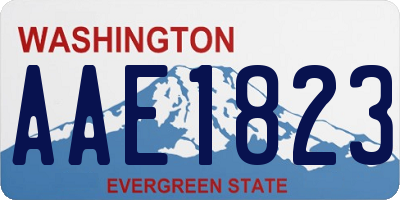 WASHINGTON
AAE1823
EVERGREEN STATE